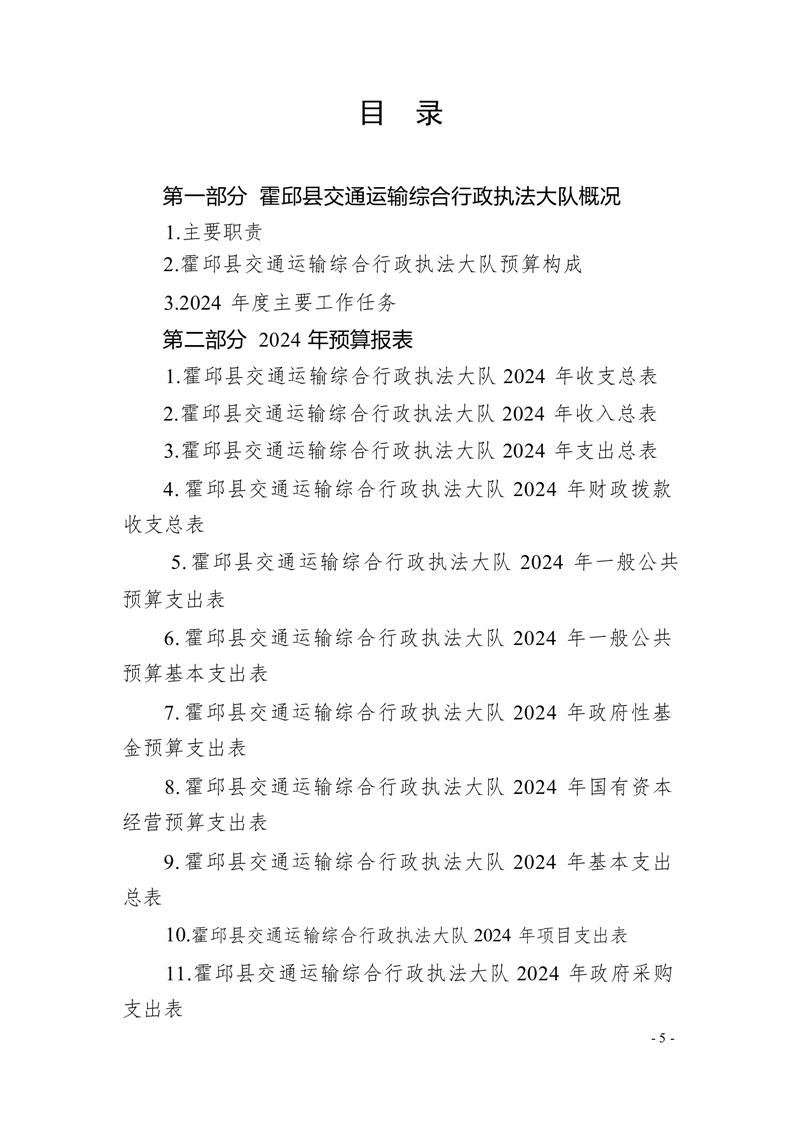 目 录

第一部分 霍邱县交通运输综合行政执法大队概况

1.主要职责

2.霍邱县交通运输综合行政执法大队预算构成

3.2024 年度主要工作任务

第二部分 2024 年预算报表

1.霍邱县交通运输综合行政执法大队 2024 年收支总表

2.霍邱县交通运输综合行政执法大队 2024 年收入总表

3.霍邱县交通运输综合行政执法大队 2024 年支出总表

4.霍邱县交通运输综合行政执法大队 2024 年财政拨款收支总表

5.霍邱县交通运输综合行政执法大队 2024 年一般公共预算支出表

6.霍邱县交通运输综合行政执法大队 2024 年一般公共预算基本支出表

7.霍邱县交通运输综合行政执法大队 2024 年政府性基金预算支出表

8.霍邱县交通运输综合行政执法大队 2024 年国有资本经营预算支出表

9.霍邱县交通运输综合行政执法大队 2024 年基本支出总表

10.霍邱县交通运输综合行政执法大队 2024 年项目支出表

11.霍邱县交通运输综合行政执法大队 2024 年政府采购支出表

- 5 -